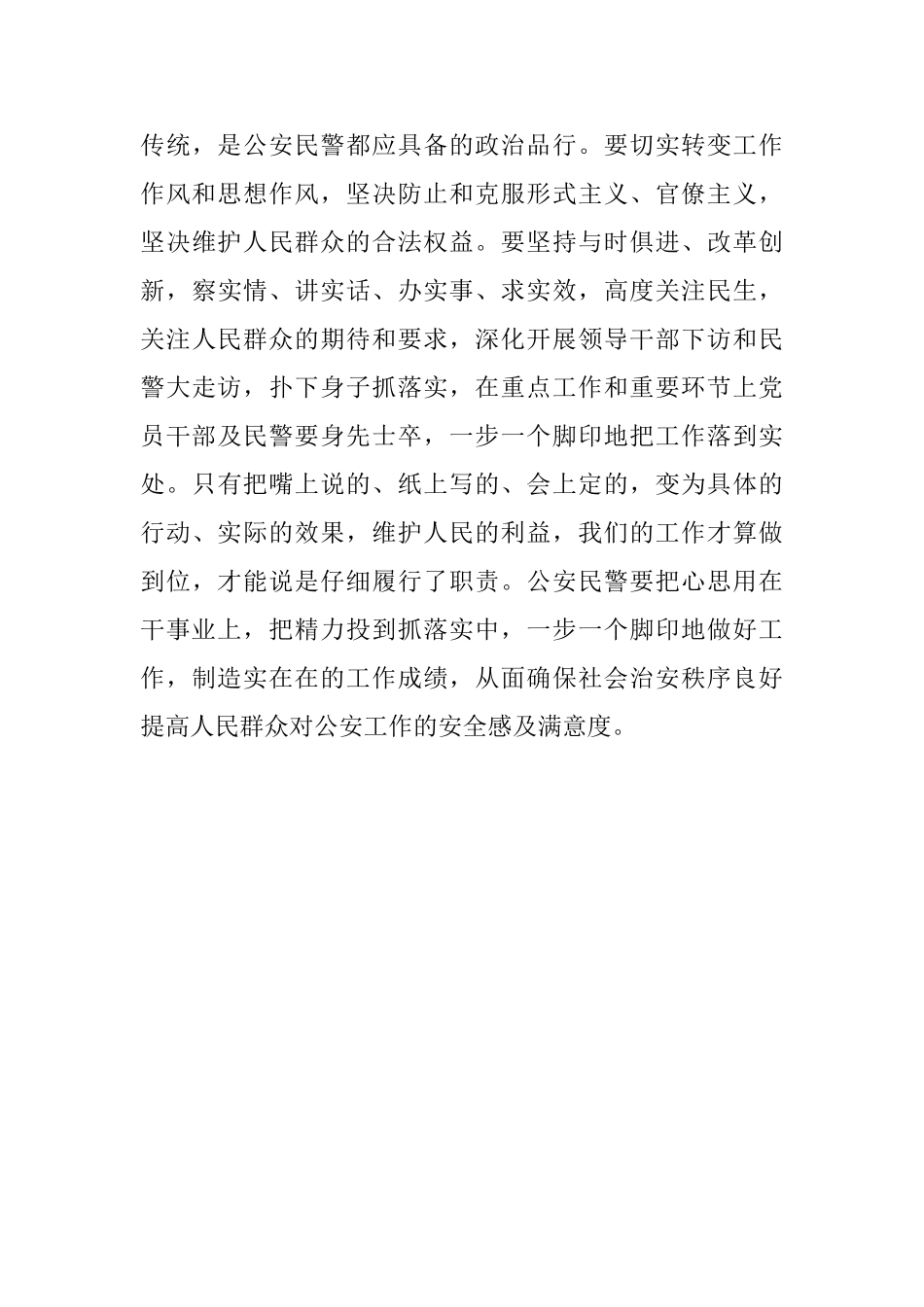 传统，是公安民警都应具备的政治品行。要切实转变工作作风和思想作风，坚决防止和克服形式主义、官僚主义，坚决维护人民群众的合法权益。要坚持与时俱进、改革创新，察实情、讲实话、办实事、求实效，高度关注民生，关注人民群众的期待和要求，深化开展领导干部下访和民警大走访，扑下身子抓落实，在重点工作和重要环节上党员干部及民警要身先士卒，一步一个脚印地把工作落到实处。只有把嘴上说的、纸上写的、会上定的，变为具体的行动、实际的效果，维护人民的利益，我们的工作才算做到位，才能说是仔细履行了职责。公安民警要把心思用在干事业上，把精力投到抓落实中，一步一个脚印地做好工作，制造实在在的工作成绩，从面确保社会治安秩序良好提高人民群众对公安工作的安全感及满意度。